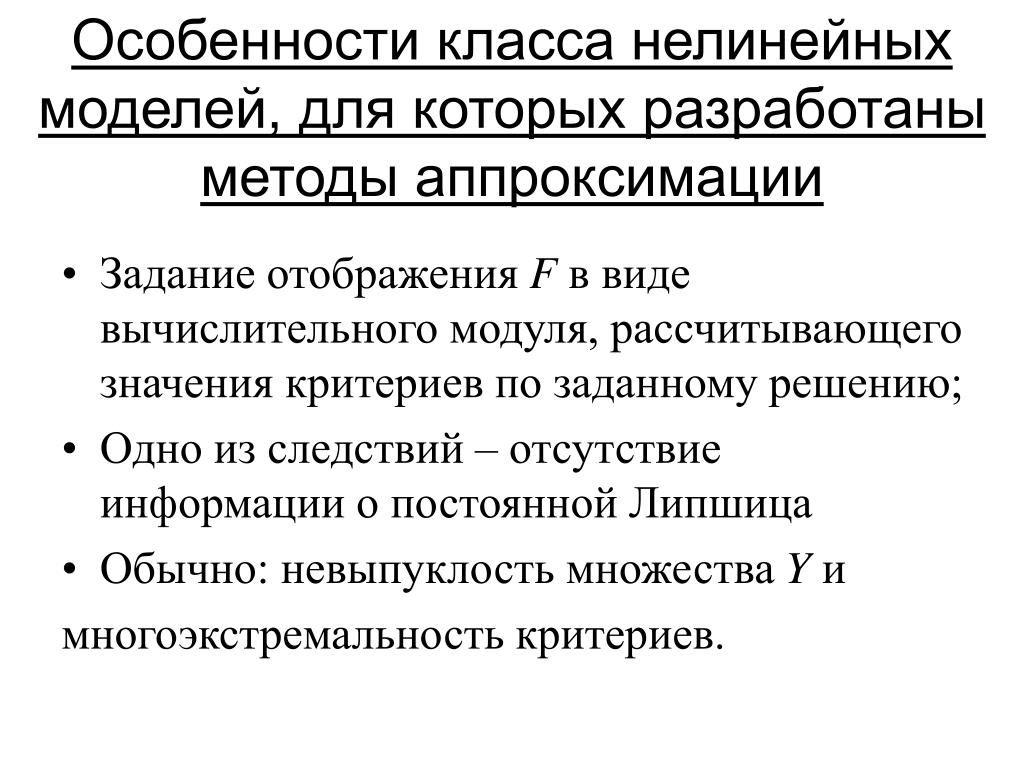 Особенности класса нелинейных моделей, для которых разработаны методы аппроксимации

• Задание отображения $F$ в виде вычислительного модуля, рассчитывающего значения критериев по заданному решению;

• Одно из следствий – отсутствие информации о постоянной Липшица

• Обычно: невыпуклость множества $Y$ и

многоэкстремальность критериев.